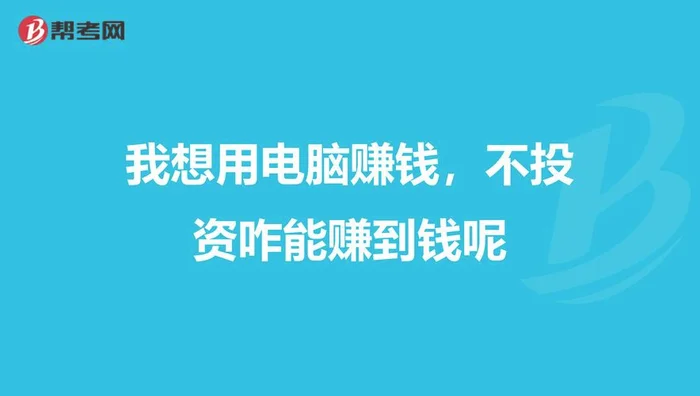 帮考网

我想用电脑赚钱，不投资咋能赚到钱呢